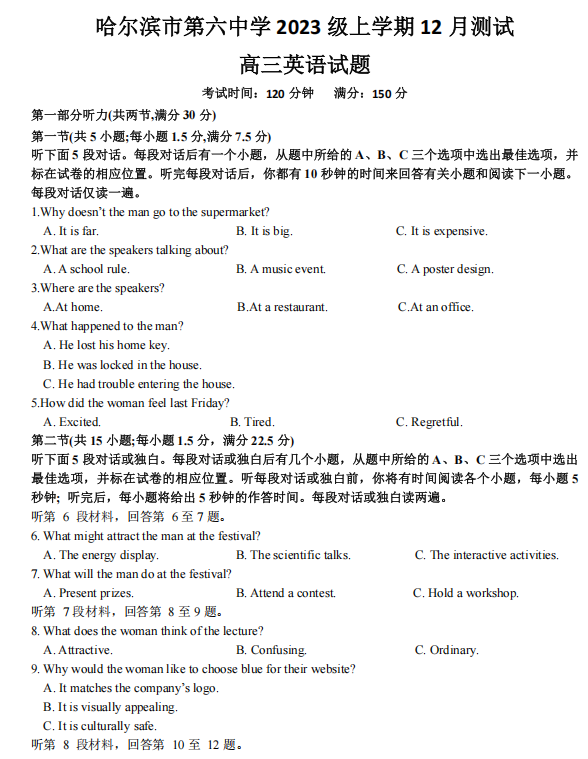 哈尔滨市第六中学 2023 级上学期 12 月测试

高三英语试题

考试时间：120 分钟　满分：150 分

第一部分听力(共两节,满分 30 分)

第一节(共 5 小题;每小题 1.5 分,满分 7.5 分)

听下面 5 段对话。每段对话后有一个小题，从题中所给的 A、B、C 三个选项中选出最佳选项，并标在试卷的相应位置。听完每段对话后，你都有 10 秒钟的时间来回答有关小题和阅读下一小题。每段对话仅读一遍。

1.Why doesn't the man go to the supermarket?

A. It is far.　B. It is big.　C. It is expensive.

2.What are the speakers talking about?

A. A school rule.　B. A music event.　C. A poster design.

3.Where are the speakers?

A.At home.　B.At a restaurant.　C.At an office.

4.What happened to the man?

A. He lost his home key.

B. He was locked in the house.

C. He had trouble entering the house.

5.How did the woman feel last Friday?

A. Excited.　B. Tired.　C. Regretful.

第二节(共 15 小题;每小题 1.5 分，满分 22.5 分)

听下面 5 段对话或独白。每段对话或独白后有几个小题，从题中所给的 A、B、C 三个选项中选出最佳选项，并标在试卷的相应位置。听每段对话或独白前，你将有时间阅读各个小题，每小题 5 秒钟；听完后，每小题将给出 5 秒钟的作答时间。每段对话或独白读两遍。

听第 6 段材料，回答第 6 至 7 题。

6. What might attract the man at the festival?

A. The energy display.　B. The scientific talks.　C. The interactive activities.

7. What will the man do at the festival?

A. Present prizes.　B. Attend a contest.　C. Hold a workshop.

听第 7 段材料，回答第 8 至 9 题。

8. What does the woman think of the lecture?

A. Attractive.　B. Confusing.　C. Ordinary.

9. Why would the woman like to choose blue for their website?

A. It matches the company's logo.

B. It is visually appealing.

C. It is culturally safe.

听第 8 段材料，回答第 10 至 12 题。